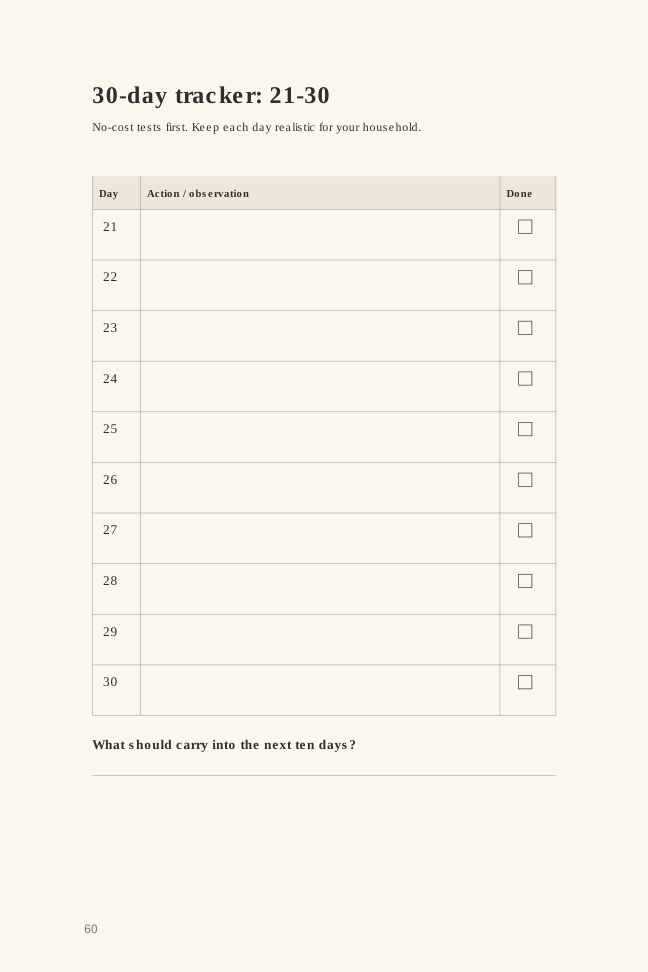 30-day tracker: 21-30

No-cost tests first. Keep each day realistic for your household.

| Day | Action / observation | Done |
|---|---|---|
| 21 | | ☐ |
| 22 | | ☐ |
| 23 | | ☐ |
| 24 | | ☐ |
| 25 | | ☐ |
| 26 | | ☐ |
| 27 | | ☐ |
| 28 | | ☐ |
| 29 | | ☐ |
| 30 | | ☐ |

What should carry into the next ten days?

60